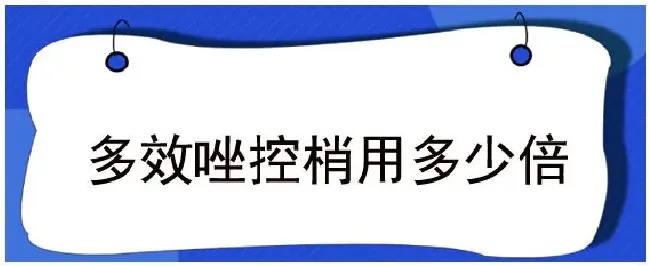 多效唑控梢用多少倍